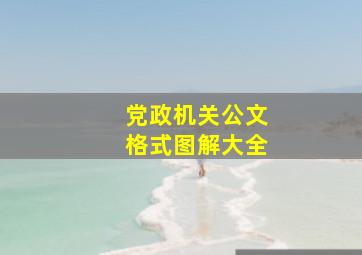 党政机关公文
格式图解大全